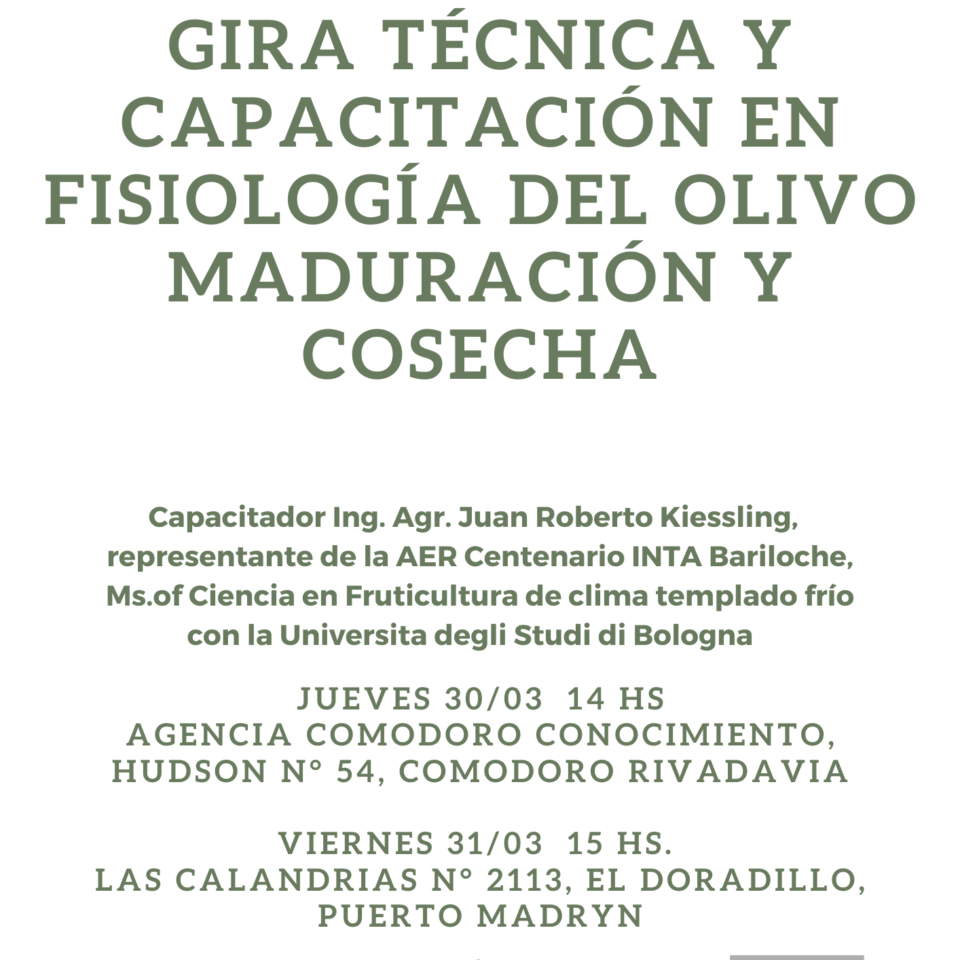 GIRA TÉCNICA Y CAPACITACIÓN EN FISIOLOGÍA DEL OLIVO MADURACIÓN Y COSECHA

Capacitador Ing. Agr. Juan Roberto Kiessling, representante de la AER Centenario INTA Bariloche, Ms.of Ciencia en Fruticultura de clima templado frío con la Universita degli Studi di Bologna

JUEVES 30/03 14 HS
AGENCIA COMODORO CONOCIMIENTO, HUDSON N° 54, COMODORO RIVADAVIA

VIERNES 31/03 15 HS.
LAS CALANDRIAS N° 2113, EL DORADILLO, PUERTO MADRYN